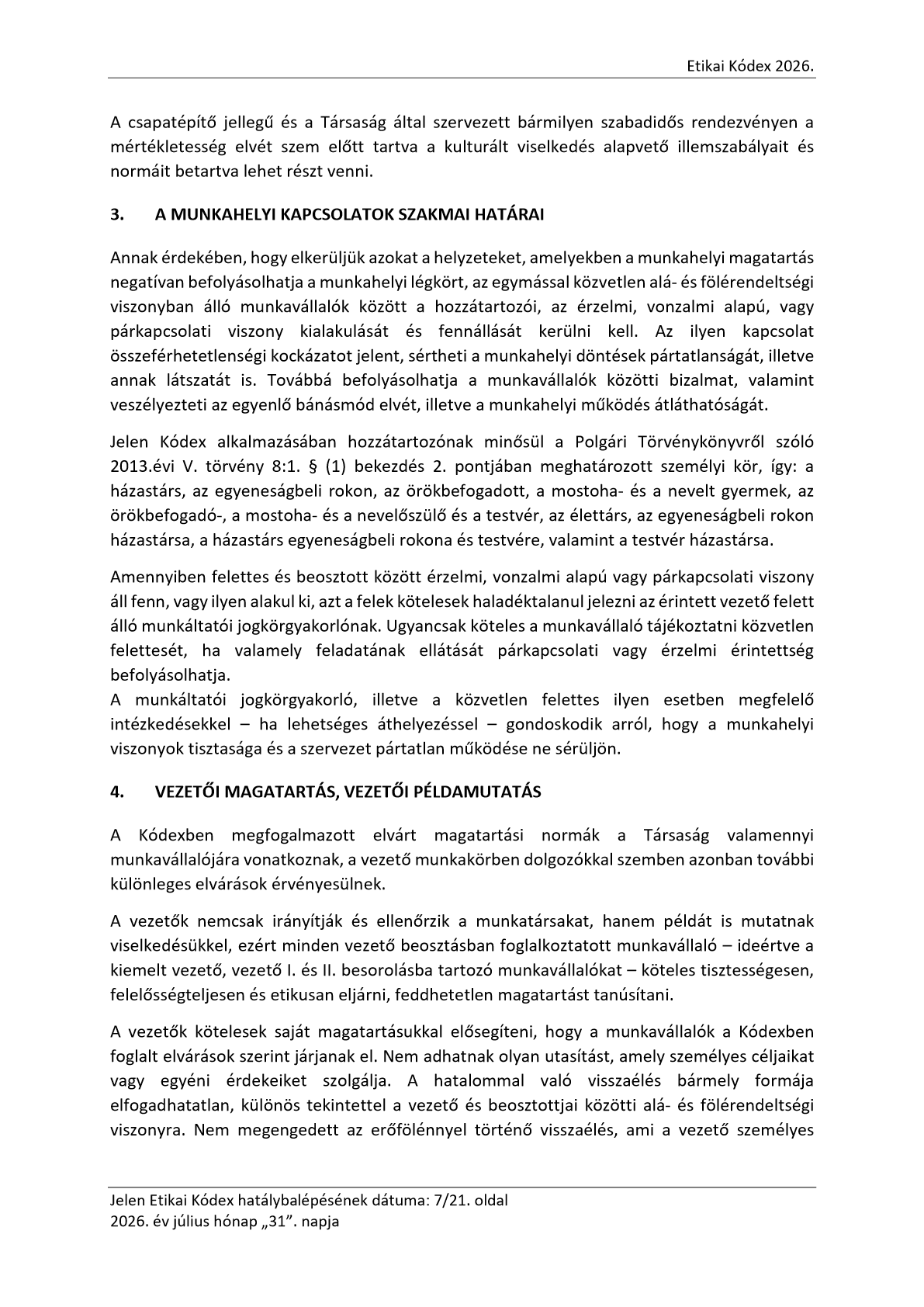 Etikai Kódex 2026.

A csapatépítő jellegű és a Társaság által szervezett bármilyen szabadidős rendezvényen a mértékletesség elvét szem előtt tartva a kulturált viselkedés alapvető illemszabályait és normáit betartva lehet részt venni.

3. A MUNKAHELYI KAPCSOLATOK SZAKMAI HATÁRAI

Annak érdekében, hogy elkerüljük azokat a helyzeteket, amelyekben a munkahelyi magatartás negatívan befolyásolhatja a munkahelyi légkört, az egymással közvetlen alá- és fölérendeltségi viszonyban álló munkavállalók között a hozzátartozói, az érzelmi, vonzalmi alapú, vagy párkapcsolati viszony kialakulását és fennállását kerülni kell. Az ilyen kapcsolat összeférhetetlenségi kockázatot jelent, sértheti a munkahelyi döntések pártatlanságát, illetve annak látszatát is. Továbbá befolyásolhatja a munkavállalók közötti bizalmat, valamint veszélyezteti az egyenlő bánásmód elvét, illetve a munkahelyi működés átláthatóságát.

Jelen Kódex alkalmazásában hozzátartozónak minősül a Polgári Törvénykönyvről szóló 2013.évi V. törvény 8:1. § (1) bekezdés 2. pontjában meghatározott személyi kör, így: a házastárs, az egyeneságbeli rokon, az örökbefogadott, a mostoha- és a nevelt gyermek, az örökbefogadó-, a mostoha- és a nevelőszülő és a testvér, az élettárs, az egyeneságbeli rokon házastársa, a házastárs egyeneságbeli rokona és testvére, valamint a testvér házastársa.

Amennyiben felettes és beosztott között érzelmi, vonzalmi alapú vagy párkapcsolati viszony áll fenn, vagy ilyen alakul ki, azt a felek kötelesek haladéktalanul jelezni az érintett vezető felett álló munkáltatói jogkörgyakorlónak. Ugyancsak köteles a munkavállaló tájékoztatni közvetlen felettesét, ha valamely feladatának ellátását párkapcsolati vagy érzelmi érintettség befolyásolhatja.
A munkáltatói jogkörgyakorló, illetve a közvetlen felettes ilyen esetben megfelelő intézkedésekkel – ha lehetséges áthelyezéssel – gondoskodik arról, hogy a munkahelyi viszonyok tisztasága és a szervezet pártatlan működése ne sérüljön.

4. VEZETŐI MAGATARTÁS, VEZETŐI PÉLDAMUTATÁS

A Kódexben megfogalmazott elvárt magatartási normák a Társaság valamennyi munkavállalójára vonatkoznak, a vezető munkakörben dolgozókkal szemben azonban további különleges elvárások érvényesülnek.

A vezetők nemcsak irányítják és ellenőrzik a munkatársakat, hanem példát is mutatnak viselkedésükkel, ezért minden vezető beosztásban foglalkoztatott munkavállaló – ideértve a kiemelt vezető, vezető I. és II. besorolásba tartozó munkavállalókat – köteles tisztességesen, felelősségteljesen és etikusan eljárni, feddhetetlen magatartást tanúsítani.

A vezetők kötelesek saját magatartásukkal elősegíteni, hogy a munkavállalók a Kódexben foglalt elvárások szerint járjanak el. Nem adhatnak olyan utasítást, amely személyes céljaikat vagy egyéni érdekeiket szolgálja. A hatalommal való visszaélés bármely formája elfogadhatatlan, különös tekintettel a vezető és beosztottjai közötti alá- és fölérendeltségi viszonyra. Nem megengedett az erőfölénnyel történő visszaélés, ami a vezető személyes

Jelen Etikai Kódex hatálybalépésének dátuma: 7/21. oldal
2026. év július hónap „31”. napja